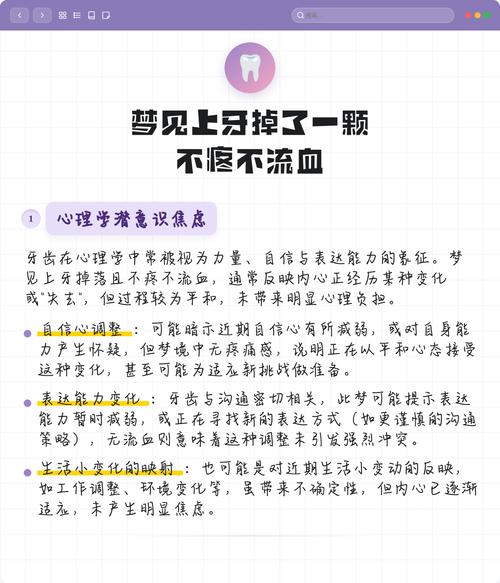 梦见上牙掉了一颗
不疼不流血

1 心理学潜意识焦虑

牙齿在心理学中常被视为力量、自信与表达能力的象征。梦见上牙掉落且不疼不流血，通常反映内心正经历某种变化或"失去"，但过程较为平和，未带来明显心理负担。

自信心调整：可能暗示近期自信心有所减弱，或对自身能力产生怀疑，但梦境中无疼痛感，说明正在以平和心态接受这种变化，甚至可能为适应新挑战做准备。

表达能力变化：牙齿与沟通密切相关，此梦可能提示表达能力暂时减弱，或正在寻找新的表达方式（如更谨慎的沟通策略），无流血则意味着这种调整未引发强烈冲突。

生活小变化的映射：也可能是对近期生活小变动的反映，如工作调整、环境变化等，虽带来不确定性，但内心已逐渐适应，未产生明显焦虑。